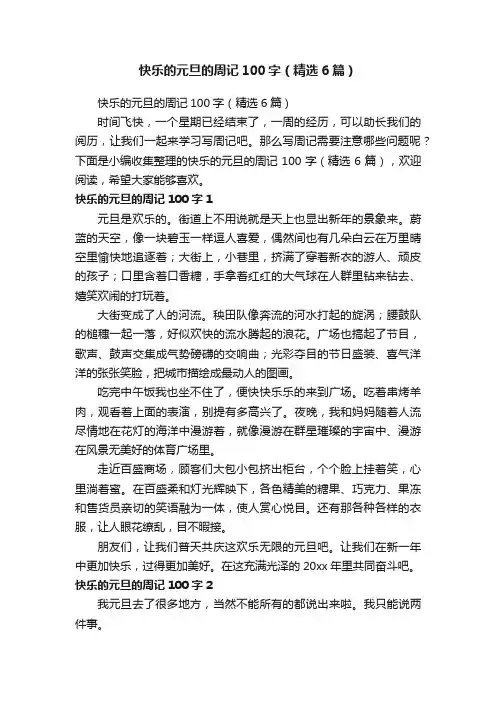 快乐的元旦的周记 100 字（精选 6 篇）

快乐的元旦的周记 100 字（精选 6 篇）

时间飞快，一个星期已经结束了，一周的经历，可以助长我们的阅历，让我们一起来学习写周记吧。那么写周记需要注意哪些问题呢？下面是小编收集整理的快乐的元旦的周记 100 字（精选 6 篇），欢迎阅读，希望大家能够喜欢。

快乐的元旦的周记 100 字 1

元旦是欢乐的。街道上不用说就是天上也显出新年的景象来。蔚蓝的天空，像一块碧玉一样逗人喜爱，偶然间也有几朵白云在万里晴空里愉快地追逐着；大街上，小巷里，挤满了穿着新衣的游人、顽皮的孩子；口里含着口香糖，手拿着红红的大气球在人群里钻来钻去、嬉笑欢闹的打玩着。

大街变成了人的河流。秧田队像奔流的河水打起的旋涡；腰鼓队的槌穗一起一落，好似欢快的流水腾起的浪花。广场也搞起了节目，歌声、鼓声交集成气势磅礴的交响曲；光彩夺目的节日盛装、喜气洋洋的张张笑脸，把城市描绘成最动人的图画。

吃完中午饭我也坐不住了，便快快乐乐的来到广场。吃着串烤羊肉，观看着上面的表演，别提有多高兴了。夜晚，我和妈妈随着人流尽情地在花灯的海洋中漫游着，就像漫游在群星璀璨的宇宙中、漫游在风景无美好的体育广场里。

走近百盛商场，顾客们大包小包挤出柜台，个个脸上挂着笑，心里淌着蜜。在百盛柔和灯光辉映下，各色精美的糖果、巧克力、果冻和售货员亲切的笑语融为一体，使人赏心悦目。还有那各种各样的衣服，让人眼花缭乱，目不暇接。

朋友们，让我们普天共庆这欢乐无限的元旦吧。让我们在新一年中更加快乐，过得更加美好。在这充满光泽的 20xx 年里共同奋斗吧。

快乐的元旦的周记 100 字 2

我元旦去了很多地方，当然不能所有的都说出来啦。我只能说两件事。